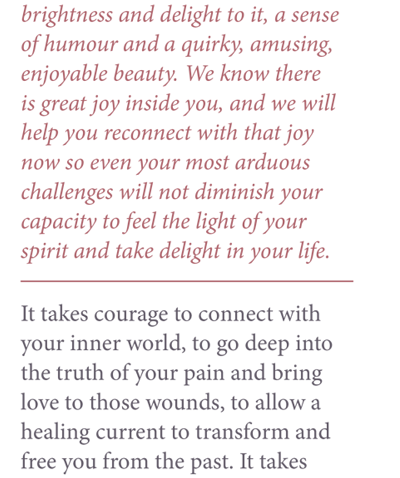 brightness and delight to it, a sense of humour and a quirky, amusing, enjoyable beauty. We know there is great joy inside you, and we will help you reconnect with that joy now so even your most arduous challenges will not diminish your capacity to feel the light of your spirit and take delight in your life.

It takes courage to connect with your inner world, to go deep into the truth of your pain and bring love to those wounds, to allow a healing current to transform and free you from the past. It takes